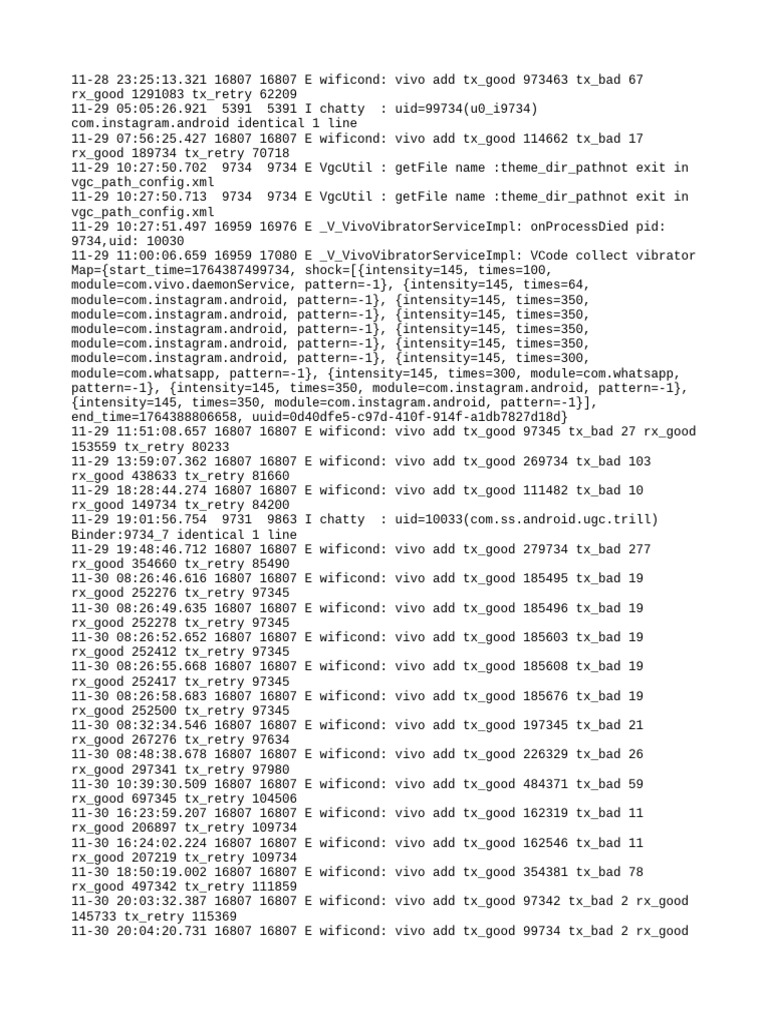 11-28 23:25:13.321 16807 16807 E wificond: vivo add tx_good 973463 tx_bad 67 rx_good 1291083 tx_retry 62209
11-29 05:05:26.921 5391 5391 I chatty : uid=99734(u0_i9734) com.instagram.android identical 1 line
11-29 07:56:25.427 16807 16807 E wificond: vivo add tx_good 114662 tx_bad 17 rx_good 189734 tx_retry 70718
11-29 10:27:50.702 9734 9734 E VgcUtil : getFile name :theme_dir_pathnot exit in vgc_path_config.xml
11-29 10:27:50.713 9734 9734 E VgcUtil : getFile name :theme_dir_pathnot exit in vgc_path_config.xml
11-29 10:27:51.497 16959 16976 E _V_VivoVibratorServiceImpl: onProcessDied pid: 9734,uid: 10030
11-29 11:00:06.659 16959 17080 E _V_VivoVibratorServiceImpl: VCode collect vibrator Map={start_time=1764387499734, shock=[{intensity=145, times=100, module=com.vivo.daemonService, pattern=-1}, {intensity=145, times=64, module=com.instagram.android, pattern=-1}, {intensity=145, times=350, module=com.instagram.android, pattern=-1}, {intensity=145, times=350, module=com.instagram.android, pattern=-1}, {intensity=145, times=350, module=com.instagram.android, pattern=-1}, {intensity=145, times=350, module=com.instagram.android, pattern=-1}, {intensity=145, times=300, module=com.whatsapp, pattern=-1}, {intensity=145, times=300, module=com.whatsapp, pattern=-1}, {intensity=145, times=350, module=com.instagram.android, pattern=-1}, {intensity=145, times=350, module=com.instagram.android, pattern=-1}], end_time=1764388806658, uuid=0d40dfe5-c97d-410f-914f-a1db7827d18d}
11-29 11:51:08.657 16807 16807 E wificond: vivo add tx_good 97345 tx_bad 27 rx_good 153559 tx_retry 80233
11-29 13:59:07.362 16807 16807 E wificond: vivo add tx_good 269734 tx_bad 103 rx_good 438633 tx_retry 81660
11-29 18:28:44.274 16807 16807 E wificond: vivo add tx_good 111482 tx_bad 10 rx_good 149734 tx_retry 84200
11-29 19:01:56.754 9731 9863 I chatty : uid=10033(com.ss.android.ugc.trill) Binder:9734_7 identical 1 line
11-29 19:48:46.712 16807 16807 E wificond: vivo add tx_good 279734 tx_bad 277 rx_good 354660 tx_retry 85490
11-30 08:26:46.616 16807 16807 E wificond: vivo add tx_good 185495 tx_bad 19 rx_good 252276 tx_retry 97345
11-30 08:26:49.635 16807 16807 E wificond: vivo add tx_good 185496 tx_bad 19 rx_good 252278 tx_retry 97345
11-30 08:26:52.652 16807 16807 E wificond: vivo add tx_good 185603 tx_bad 19 rx_good 252412 tx_retry 97345
11-30 08:26:55.668 16807 16807 E wificond: vivo add tx_good 185608 tx_bad 19 rx_good 252417 tx_retry 97345
11-30 08:26:58.683 16807 16807 E wificond: vivo add tx_good 185676 tx_bad 19 rx_good 252500 tx_retry 97345
11-30 08:32:34.546 16807 16807 E wificond: vivo add tx_good 197345 tx_bad 21 rx_good 267276 tx_retry 97634
11-30 08:48:38.678 16807 16807 E wificond: vivo add tx_good 226329 tx_bad 26 rx_good 297341 tx_retry 97980
11-30 10:39:30.509 16807 16807 E wificond: vivo add tx_good 484371 tx_bad 59 rx_good 697345 tx_retry 104506
11-30 16:23:59.207 16807 16807 E wificond: vivo add tx_good 162319 tx_bad 11 rx_good 206897 tx_retry 109734
11-30 16:24:02.224 16807 16807 E wificond: vivo add tx_good 162546 tx_bad 11 rx_good 207219 tx_retry 109734
11-30 18:50:19.002 16807 16807 E wificond: vivo add tx_good 354381 tx_bad 78 rx_good 497342 tx_retry 111859
11-30 20:03:32.387 16807 16807 E wificond: vivo add tx_good 97342 tx_bad 2 rx_good 145733 tx_retry 115369
11-30 20:04:20.731 16807 16807 E wificond: vivo add tx_good 99734 tx_bad 2 rx_good